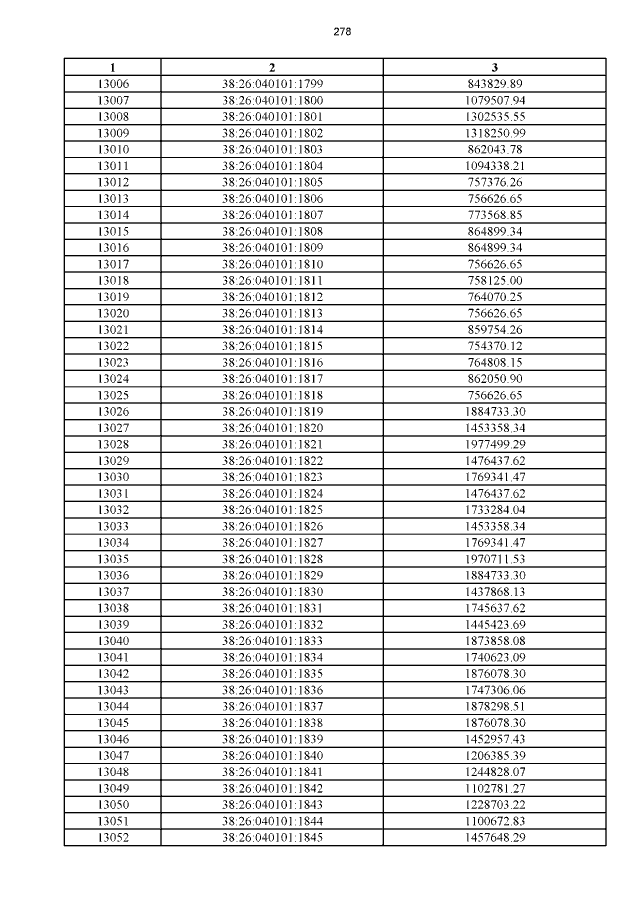 278

| 1 | 2 | 3 |
|---|---|---|
| 13006 | 38:26:040101:1799 | 843829.89 |
| 13007 | 38:26:040101:1800 | 1079507.94 |
| 13008 | 38:26:040101:1801 | 1302535.55 |
| 13009 | 38:26:040101:1802 | 1318250.99 |
| 13010 | 38:26:040101:1803 | 862043.78 |
| 13011 | 38:26:040101:1804 | 1094338.21 |
| 13012 | 38:26:040101:1805 | 757376.26 |
| 13013 | 38:26:040101:1806 | 756626.65 |
| 13014 | 38:26:040101:1807 | 773568.85 |
| 13015 | 38:26:040101:1808 | 864899.34 |
| 13016 | 38:26:040101:1809 | 864899.34 |
| 13017 | 38:26:040101:1810 | 756626.65 |
| 13018 | 38:26:040101:1811 | 758125.00 |
| 13019 | 38:26:040101:1812 | 764070.25 |
| 13020 | 38:26:040101:1813 | 756626.65 |
| 13021 | 38:26:040101:1814 | 859754.26 |
| 13022 | 38:26:040101:1815 | 754370.12 |
| 13023 | 38:26:040101:1816 | 764808.15 |
| 13024 | 38:26:040101:1817 | 862050.90 |
| 13025 | 38:26:040101:1818 | 756626.65 |
| 13026 | 38:26:040101:1819 | 1884733.30 |
| 13027 | 38:26:040101:1820 | 1453358.34 |
| 13028 | 38:26:040101:1821 | 1977499.29 |
| 13029 | 38:26:040101:1822 | 1476437.62 |
| 13030 | 38:26:040101:1823 | 1769341.47 |
| 13031 | 38:26:040101:1824 | 1476437.62 |
| 13032 | 38:26:040101:1825 | 1733284.04 |
| 13033 | 38:26:040101:1826 | 1453358.34 |
| 13034 | 38:26:040101:1827 | 1769341.47 |
| 13035 | 38:26:040101:1828 | 1970711.53 |
| 13036 | 38:26:040101:1829 | 1884733.30 |
| 13037 | 38:26:040101:1830 | 1437868.13 |
| 13038 | 38:26:040101:1831 | 1745637.62 |
| 13039 | 38:26:040101:1832 | 1445423.69 |
| 13040 | 38:26:040101:1833 | 1873858.08 |
| 13041 | 38:26:040101:1834 | 1740623.09 |
| 13042 | 38:26:040101:1835 | 1876078.30 |
| 13043 | 38:26:040101:1836 | 1747306.06 |
| 13044 | 38:26:040101:1837 | 1878298.51 |
| 13045 | 38:26:040101:1838 | 1876078.30 |
| 13046 | 38:26:040101:1839 | 1452957.43 |
| 13047 | 38:26:040101:1840 | 1206385.39 |
| 13048 | 38:26:040101:1841 | 1244828.07 |
| 13049 | 38:26:040101:1842 | 1102781.27 |
| 13050 | 38:26:040101:1843 | 1228703.22 |
| 13051 | 38:26:040101:1844 | 1100672.83 |
| 13052 | 38:26:040101:1845 | 1457648.29 |